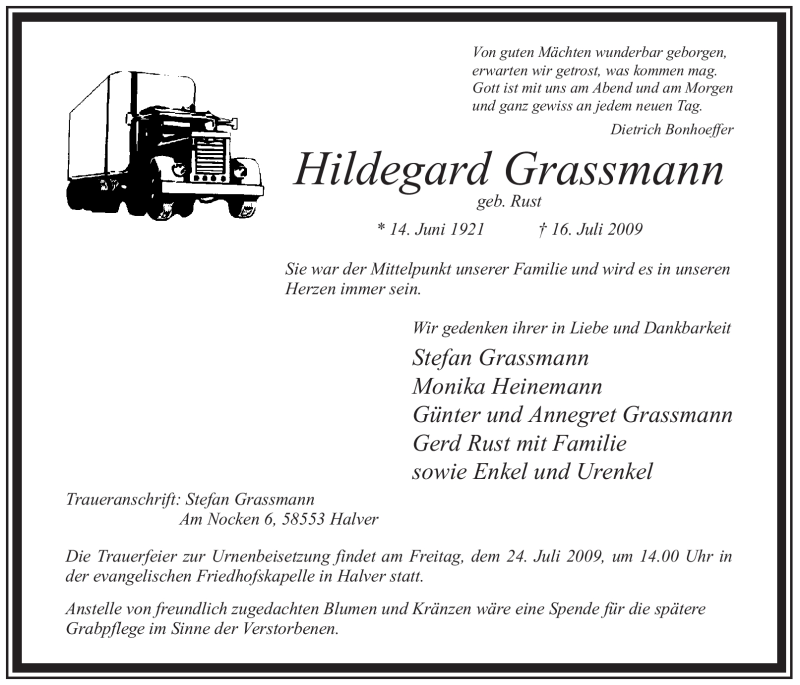 Von guten Mächten wunderbar geborgen,
erwarten wir getrost, was kommen mag.
Gott ist mit uns am Abend und am Morgen
und ganz gewiss an jedem neuen Tag.

Dietrich Bonhoeffer

Hildegard Grassmann

geb. Rust

* 14. Juni 1921 † 16. Juli 2009

Sie war der Mittelpunkt unserer Familie und wird es in unseren Herzen immer sein.

Wir gedenken ihrer in Liebe und Dankbarkeit

Stefan Grassmann
Monika Heinemann
Günter und Annegret Grassmann
Gerd Rust mit Familie
sowie Enkel und Urenkel

Traueranschrift: Stefan Grassmann
Am Nocken 6, 58553 Halver

Die Trauerfeier zur Urnenbeisetzung findet am Freitag, dem 24. Juli 2009, um 14.00 Uhr in der evangelischen Friedhofskapelle in Halver statt.

Anstelle von freundlich zugedachten Blumen und Kränzen wäre eine Spende für die spätere Grabpflege im Sinne der Verstorbenen.